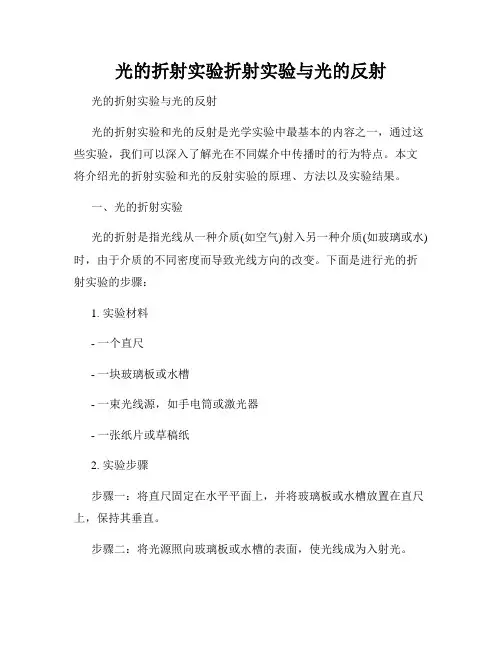 光的折射实验折射实验与光的反射

光的折射实验与光的反射

光的折射实验和光的反射是光学实验中最基本的内容之一，通过这些实验，我们可以深入了解光在不同媒介中传播时的行为特点。本文将介绍光的折射实验和光的反射实验的原理、方法以及实验结果。

一、光的折射实验

光的折射是指光线从一种介质(如空气)射入另一种介质(如玻璃或水)时，由于介质的不同密度而导致光线方向的改变。下面是进行光的折射实验的步骤：

1. 实验材料

- 一个直尺

- 一块玻璃板或水槽

- 一束光线源，如手电筒或激光器

- 一张纸片或草稿纸

2. 实验步骤

步骤一：将直尺固定在水平平面上，并将玻璃板或水槽放置在直尺上，保持其垂直。

步骤二：将光源照向玻璃板或水槽的表面，使光线成为入射光。